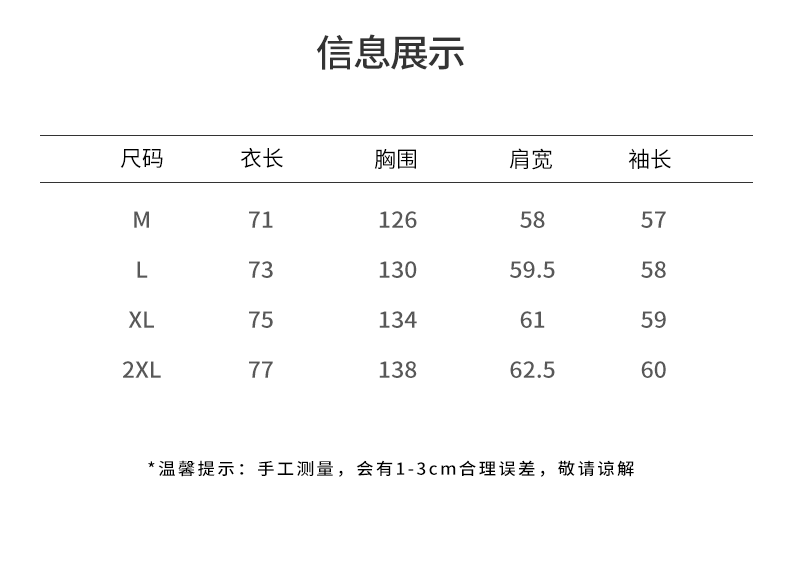 信息展示

| 尺码 | 衣长 | 胸围 | 肩宽 | 袖长 |
|---|---|---|---|---|
| M | 71 | 126 | 58 | 57 |
| L | 73 | 130 | 59.5 | 58 |
| XL | 75 | 134 | 61 | 59 |
| 2XL | 77 | 138 | 62.5 | 60 |

*温馨提示：手工测量，会有1-3cm合理误差，敬请谅解